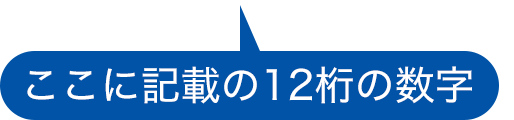 ここに記載の12桁の数字